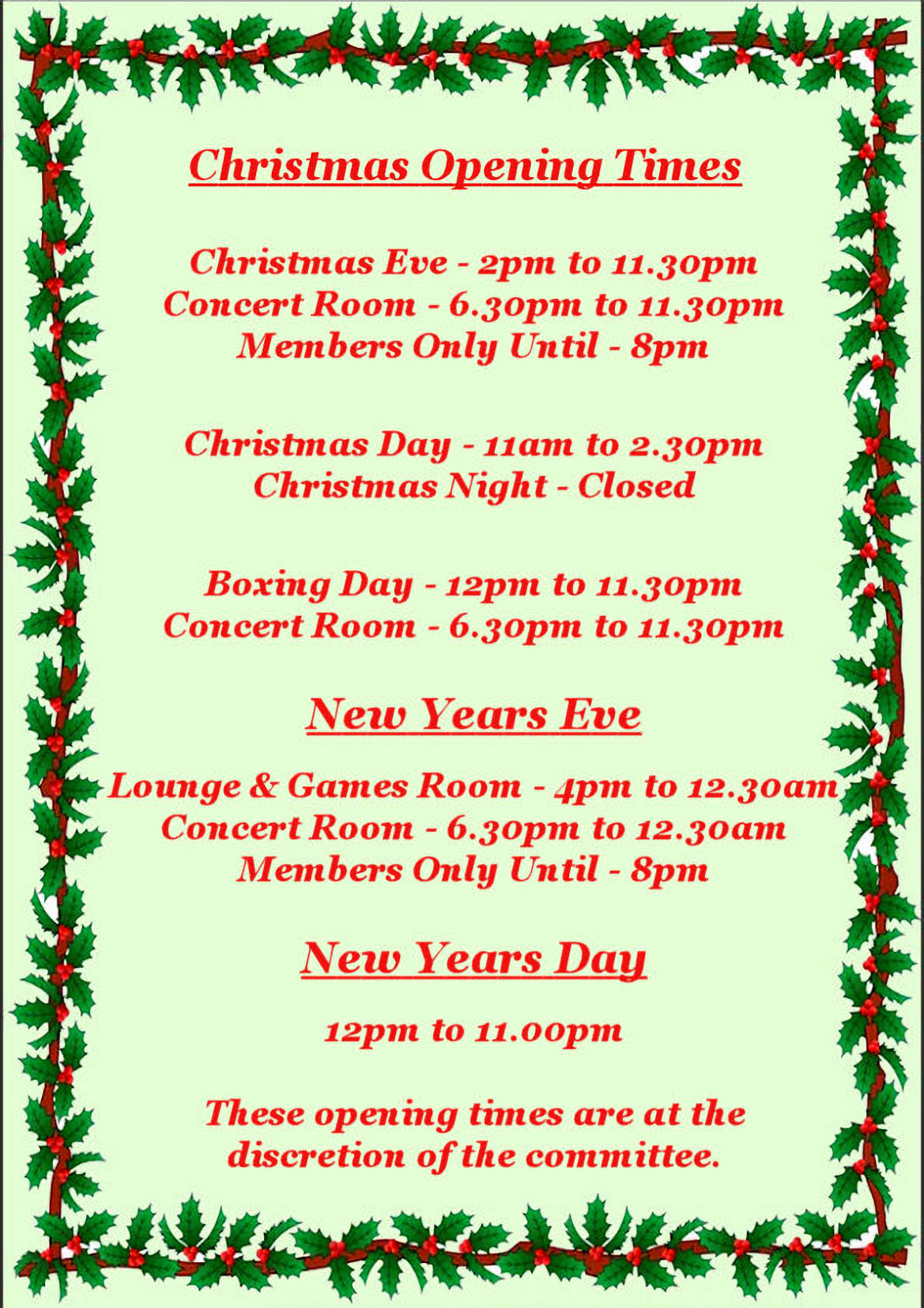 Christmas Opening Times

Christmas Eve - 2pm to 11.30pm
Concert Room - 6.30pm to 11.30pm
Members Only Until - 8pm

Christmas Day - 11am to 2.30pm
Christmas Night - Closed

Boxing Day - 12pm to 11.30pm
Concert Room - 6.30pm to 11.30pm

New Years Eve

Lounge & Games Room - 4pm to 12.30am
Concert Room - 6.30pm to 12.30am
Members Only Until - 8pm

New Years Day

12pm to 11.00pm

These opening times are at the discretion of the committee.